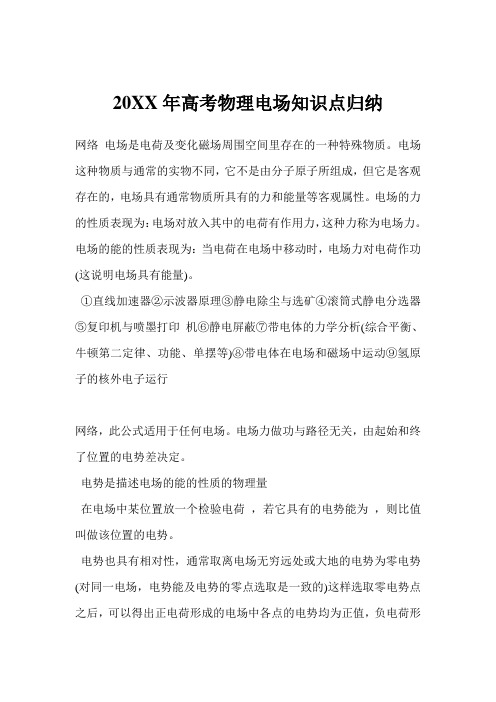 20XX 年高考物理电场知识点归纳

网络 电场是电荷及变化磁场周围空间里存在的一种特殊物质。电场这种物质与通常的实物不同，它不是由分子原子所组成，但它是客观存在的，电场具有通常物质所具有的力和能量等客观属性。电场的力的性质表现为：电场对放入其中的电荷有作用力，这种力称为电场力。电场的能的性质表现为：当电荷在电场中移动时，电场力对电荷作功(这说明电场具有能量)。

①直线加速器②示波器原理③静电除尘与选矿④滚筒式静电分选器⑤复印机与喷墨打印 机⑥静电屏蔽⑦带电体的力学分析(综合平衡、牛顿第二定律、功能、单摆等)⑧带电体在电场和磁场中运动⑨氢原子的核外电子运行

网络，此公式适用于任何电场。电场力做功与路径无关，由起始和终了位置的电势差决定。

电势是描述电场的能的性质的物理量

在电场中某位置放一个检验电荷 ，若它具有的电势能为 ，则比值叫做该位置的电势。

电势也具有相对性，通常取离电场无穷远处或大地的电势为零电势(对同一电场，电势能及电势的零点选取是一致的)这样选取零电势点之后，可以得出正电荷形成的电场中各点的电势均为正值，负电荷形